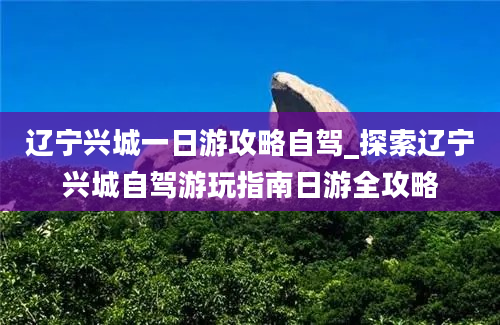 辽宁兴城一日游攻略自驾_探索辽宁兴城自驾游玩指南日游全攻略